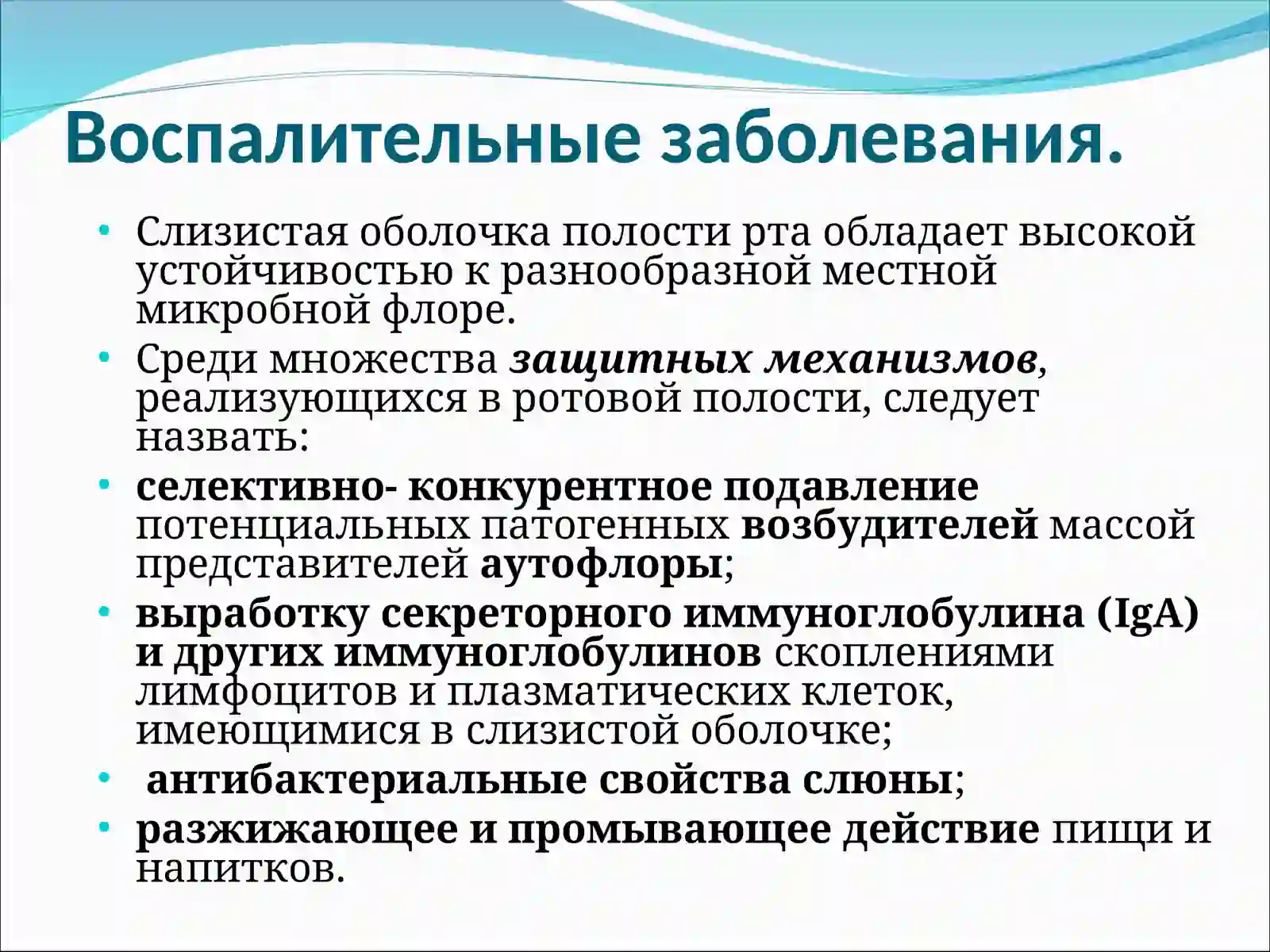 Воспалительные заболевания.

• Слизистая оболочка полости рта обладает высокой устойчивостью к разнообразной местной микробной флоре.
• Среди множества защитных механизмов, реализующихся в ротовой полости, следует назвать:
• селективно- конкурентное подавление потенциальных патогенных возбудителей массой представителей аутофлоры;
• выработку секреторного иммуноглобулина (IgA) и других иммуноглобулинов скоплениями лимфоцитов и плазматических клеток, имеющимися в слизистой оболочке;
• антибактериальные свойства слюны;
• разжижающее и промывающее действие пищи и напитков.